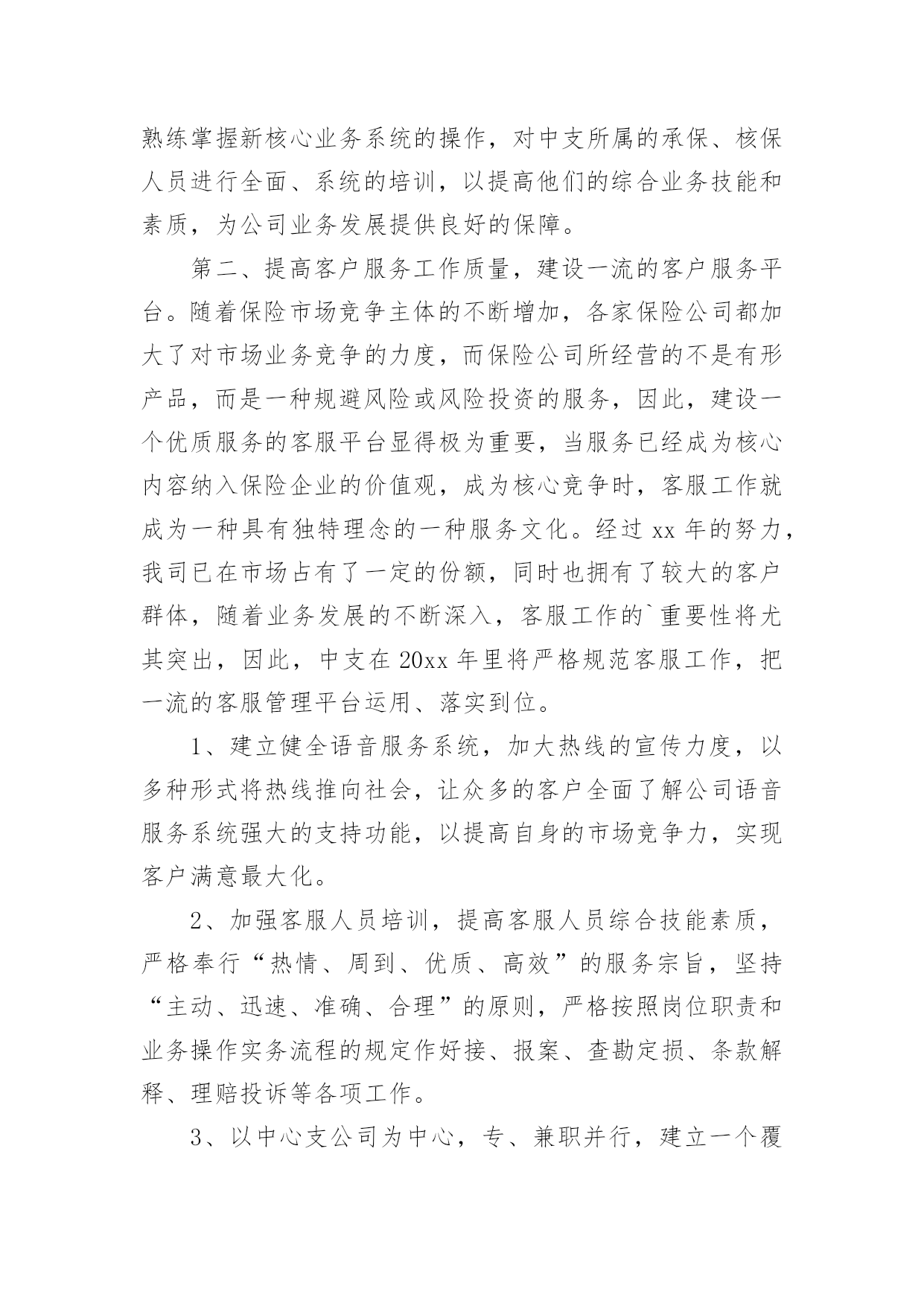 熟练掌握新核心业务系统的操作，对中支所属的承保、核保人员进行全面、系统的培训，以提高他们的综合业务技能和素质，为公司业务发展提供良好的保障。

第二、提高客户服务工作质量，建设一流的客户服务平台。随着保险市场竞争主体的不断增加，各家保险公司都加大了对市场业务竞争的力度，而保险公司所经营的不是有形产品，而是一种规避风险或风险投资的服务，因此，建设一个优质服务的客服平台显得极为重要，当服务已经成为核心内容纳入保险企业的价值观，成为核心竞争时，客服工作就成为一种具有独特理念的一种服务文化。经过 xx 年的努力，我司已在市场占有了一定的份额，同时也拥有了较大的客户群体，随着业务发展的不断深入，客服工作的`重要性将尤其突出，因此，中支在 20xx 年里将严格规范客服工作，把一流的客服管理平台运用、落实到位。

1、建立健全语音服务系统，加大热线的宣传力度，以多种形式将热线推向社会，让众多的客户全面了解公司语音服务系统强大的支持功能，以提高自身的市场竞争力，实现客户满意最大化。

2、加强客服人员培训，提高客服人员综合技能素质，严格奉行“热情、周到、优质、高效”的服务宗旨，坚持“主动、迅速、准确、合理”的原则，严格按照岗位职责和业务操作实务流程的规定作好接、报案、查勘定损、条款解释、理赔投诉等各项工作。

3、以中心支公司为中心，专、兼职并行，建立一个覆